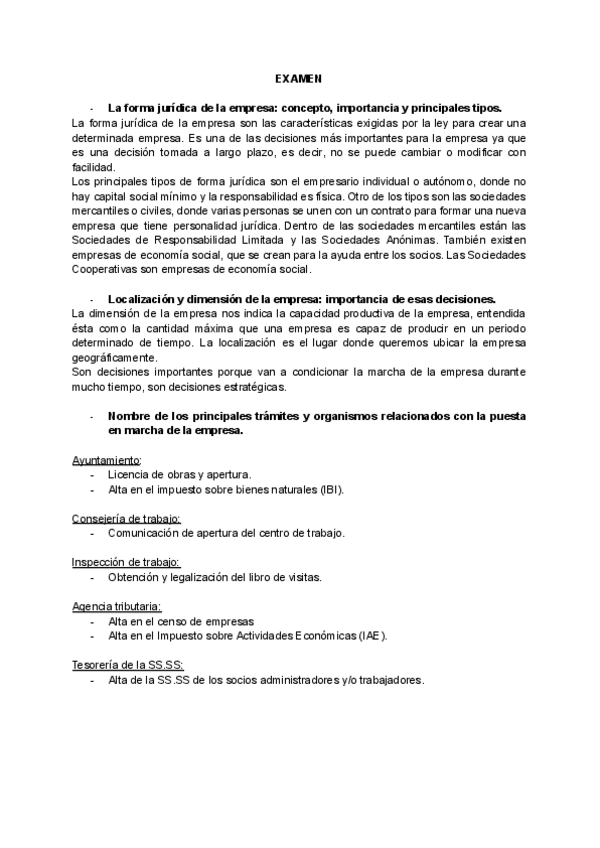 EXAMEN

- La forma jurídica de la empresa: concepto, importancia y principales tipos.

La forma jurídica de la empresa son las características exigidas por la ley para crear una determinada empresa. Es una de las decisiones más importantes para la empresa ya que es una decisión tomada a largo plazo, es decir, no se puede cambiar o modificar con facilidad.

Los principales tipos de forma jurídica son el empresario individual o autónomo, donde no hay capital social mínimo y la responsabilidad es física. Otro de los tipos son las sociedades mercantiles o civiles, donde varias personas se unen con un contrato para formar una nueva empresa que tiene personalidad jurídica. Dentro de las sociedades mercantiles están las Sociedades de Responsabilidad Limitada y las Sociedades Anónimas. También existen empresas de economía social, que se crean para la ayuda entre los socios. Las Sociedades Cooperativas son empresas de economía social.

- Localización y dimensión de la empresa: importancia de esas decisiones.

La dimensión de la empresa nos indica la capacidad productiva de la empresa, entendida ésta como la cantidad máxima que una empresa es capaz de producir en un periodo determinado de tiempo. La localización es el lugar donde queremos ubicar la empresa geográficamente.

Son decisiones importantes porque van a condicionar la marcha de la empresa durante mucho tiempo, son decisiones estratégicas.

- Nombre de los principales trámites y organismos relacionados con la puesta en marcha de la empresa.

Ayuntamiento:
- Licencia de obras y apertura.
- Alta en el impuesto sobre bienes naturales (IBI).

Consejería de trabajo:
- Comunicación de apertura del centro de trabajo.

Inspección de trabajo:
- Obtención y legalización del libro de visitas.

Agencia tributaria:
- Alta en el censo de empresas
- Alta en el Impuesto sobre Actividades Económicas (IAE).

Tesorería de la SS.SS:
- Alta de la SS.SS de los socios administradores y/o trabajadores.